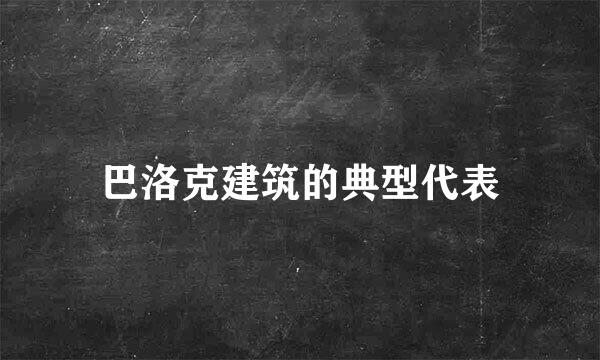 巴洛克建筑的典型代表